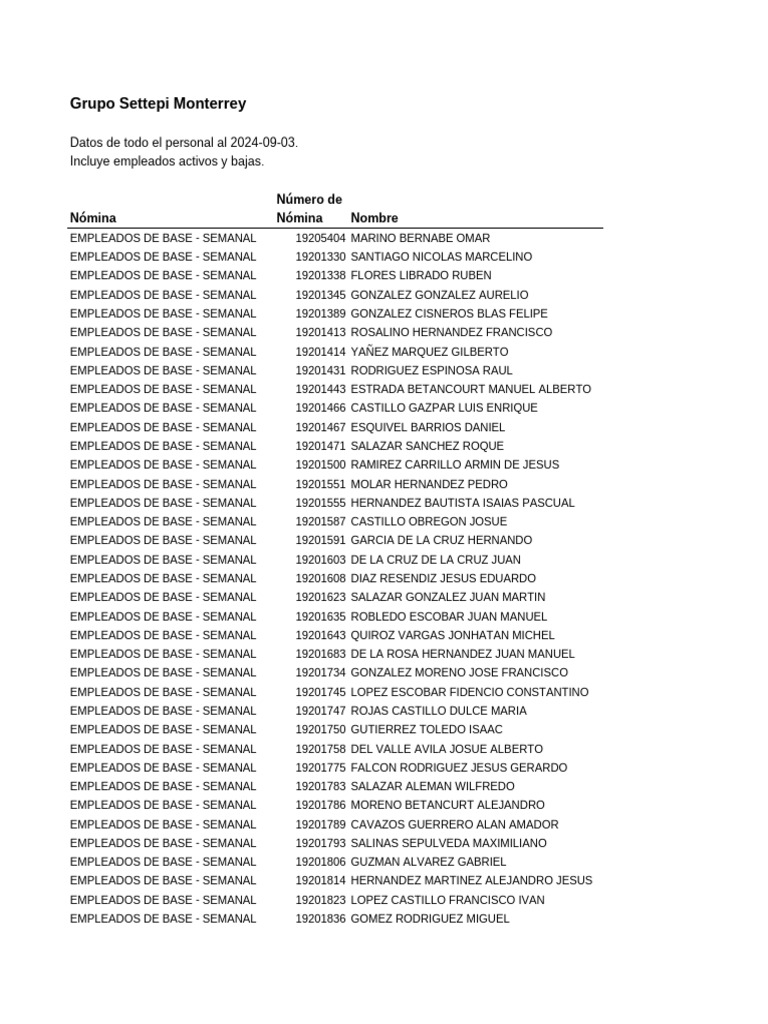 Grupo Settepi Monterrey

Datos de todo el personal al 2024-09-03.
Incluye empleados activos y bajas.

| Nómina | Número de Nómina | Nombre |
|---|---|---|
| EMPLEADOS DE BASE - SEMANAL | 19205404 | MARINO BERNABE OMAR |
| EMPLEADOS DE BASE - SEMANAL | 19201330 | SANTIAGO NICOLAS MARCELINO |
| EMPLEADOS DE BASE - SEMANAL | 19201338 | FLORES LIBRADO RUBEN |
| EMPLEADOS DE BASE - SEMANAL | 19201345 | GONZALEZ GONZALEZ AURELIO |
| EMPLEADOS DE BASE - SEMANAL | 19201389 | GONZALEZ CISNEROS BLAS FELIPE |
| EMPLEADOS DE BASE - SEMANAL | 19201413 | ROSALINO HERNANDEZ FRANCISCO |
| EMPLEADOS DE BASE - SEMANAL | 19201414 | YAÑEZ MARQUEZ GILBERTO |
| EMPLEADOS DE BASE - SEMANAL | 19201431 | RODRIGUEZ ESPINOSA RAUL |
| EMPLEADOS DE BASE - SEMANAL | 19201443 | ESTRADA BETANCOURT MANUEL ALBERTO |
| EMPLEADOS DE BASE - SEMANAL | 19201466 | CASTILLO GAZPAR LUIS ENRIQUE |
| EMPLEADOS DE BASE - SEMANAL | 19201467 | ESQUIVEL BARRIOS DANIEL |
| EMPLEADOS DE BASE - SEMANAL | 19201471 | SALAZAR SANCHEZ ROQUE |
| EMPLEADOS DE BASE - SEMANAL | 19201500 | RAMIREZ CARRILLO ARMIN DE JESUS |
| EMPLEADOS DE BASE - SEMANAL | 19201551 | MOLAR HERNANDEZ PEDRO |
| EMPLEADOS DE BASE - SEMANAL | 19201555 | HERNANDEZ BAUTISTA ISAIAS PASCUAL |
| EMPLEADOS DE BASE - SEMANAL | 19201587 | CASTILLO OBREGON JOSUE |
| EMPLEADOS DE BASE - SEMANAL | 19201591 | GARCIA DE LA CRUZ HERNANDO |
| EMPLEADOS DE BASE - SEMANAL | 19201603 | DE LA CRUZ DE LA CRUZ JUAN |
| EMPLEADOS DE BASE - SEMANAL | 19201608 | DIAZ RESENDIZ JESUS EDUARDO |
| EMPLEADOS DE BASE - SEMANAL | 19201623 | SALAZAR GONZALEZ JUAN MARTIN |
| EMPLEADOS DE BASE - SEMANAL | 19201635 | ROBLEDO ESCOBAR JUAN MANUEL |
| EMPLEADOS DE BASE - SEMANAL | 19201643 | QUIROZ VARGAS JONHATAN MICHEL |
| EMPLEADOS DE BASE - SEMANAL | 19201683 | DE LA ROSA HERNANDEZ JUAN MANUEL |
| EMPLEADOS DE BASE - SEMANAL | 19201734 | GONZALEZ MORENO JOSE FRANCISCO |
| EMPLEADOS DE BASE - SEMANAL | 19201745 | LOPEZ ESCOBAR FIDENCIO CONSTANTINO |
| EMPLEADOS DE BASE - SEMANAL | 19201747 | ROJAS CASTILLO DULCE MARIA |
| EMPLEADOS DE BASE - SEMANAL | 19201750 | GUTIERREZ TOLEDO ISAAC |
| EMPLEADOS DE BASE - SEMANAL | 19201758 | DEL VALLE AVILA JOSUE ALBERTO |
| EMPLEADOS DE BASE - SEMANAL | 19201775 | FALCON RODRIGUEZ JESUS GERARDO |
| EMPLEADOS DE BASE - SEMANAL | 19201783 | SALAZAR ALEMAN WILFREDO |
| EMPLEADOS DE BASE - SEMANAL | 19201786 | MORENO BETANCURT ALEJANDRO |
| EMPLEADOS DE BASE - SEMANAL | 19201789 | CAVAZOS GUERRERO ALAN AMADOR |
| EMPLEADOS DE BASE - SEMANAL | 19201793 | SALINAS SEPULVEDA MAXIMILIANO |
| EMPLEADOS DE BASE - SEMANAL | 19201806 | GUZMAN ALVAREZ GABRIEL |
| EMPLEADOS DE BASE - SEMANAL | 19201814 | HERNANDEZ MARTINEZ ALEJANDRO JESUS |
| EMPLEADOS DE BASE - SEMANAL | 19201823 | LOPEZ CASTILLO FRANCISCO IVAN |
| EMPLEADOS DE BASE - SEMANAL | 19201836 | GOMEZ RODRIGUEZ MIGUEL |